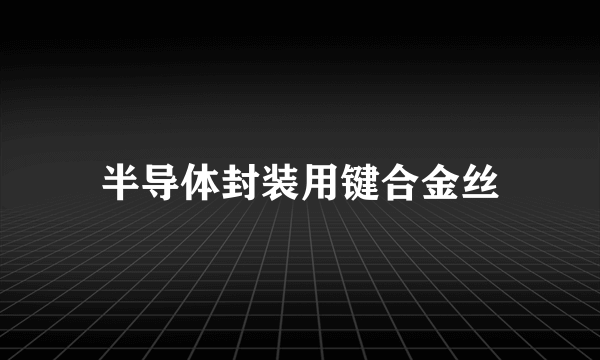 半导体封装用键合金丝